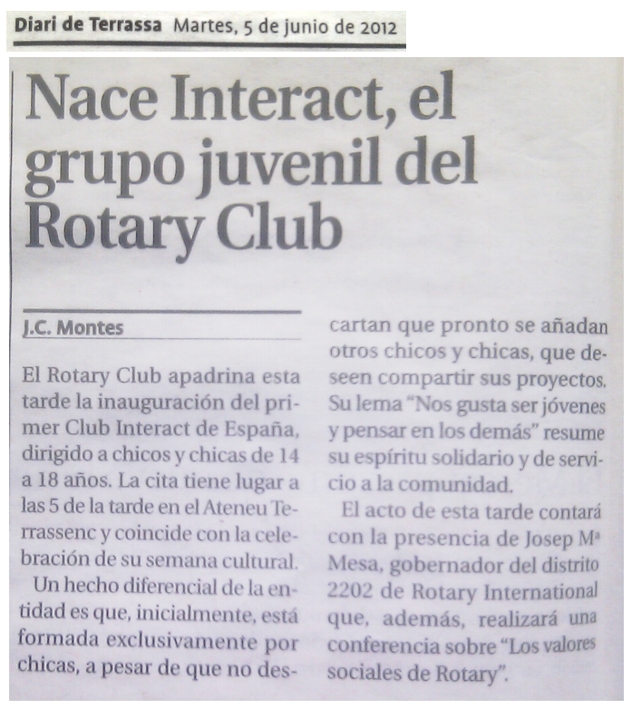 Diari de Terrassa Martes, 5 de junio de 2012

Nace Interact, el grupo juvenil del Rotary Club

J.C. Montes

El Rotary Club apadrina esta tarde la inauguración del primer Club Interact de España, dirigido a chicos y chicas de 14 a 18 años. La cita tiene lugar a las 5 de la tarde en el Ateneu Terrassenc y coincide con la celebración de su semana cultural.

Un hecho diferencial de la entidad es que, inicialmente, está formada exclusivamente por chicas, a pesar de que no descartan que pronto se añadan otros chicos y chicas, que deseen compartir sus proyectos. Su lema "Nos gusta ser jóvenes y pensar en los demás" resume su espíritu solidario y de servicio a la comunidad.

El acto de esta tarde contará con la presencia de Josep Mª Mesa, gobernador del distrito 2202 de Rotary International que, además, realizará una conferencia sobre "Los valores sociales de Rotary".